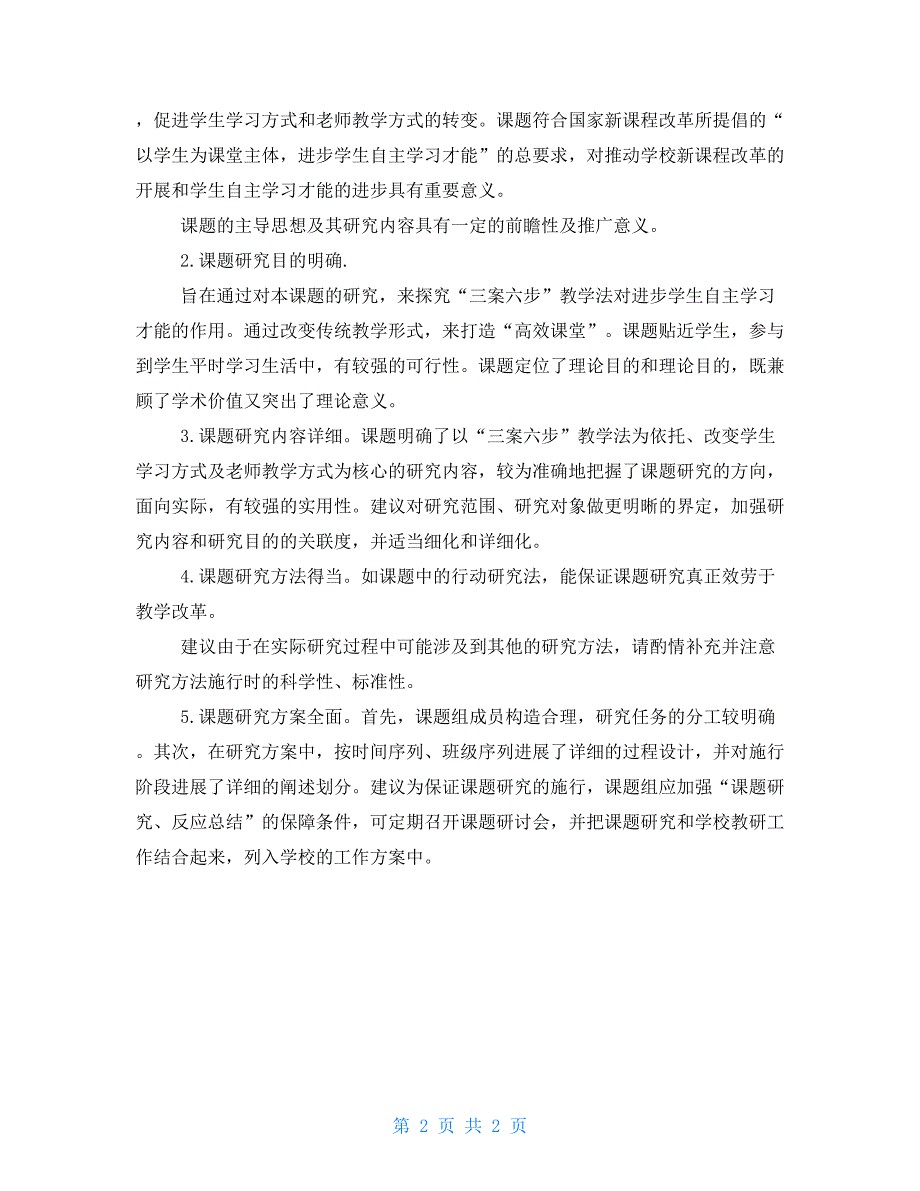 ，促进学生学习方式和老师教学方式的转变。课题符合国家新课程改革所提倡的“以学生为课堂主体，进步学生自主学习才能”的总要求，对推动学校新课程改革的开展和学生自主学习才能的进步具有重要意义。

课题的主导思想及其研究内容具有一定的前瞻性及推广意义。

2.课题研究目的明确.

旨在通过对本课题的研究，来探究“三案六步”教学法对进步学生自主学习才能的作用。通过改变传统教学形式，来打造“高效课堂”。课题贴近学生，参与到学生平时学习生活中，有较强的可行性。课题定位了理论目的和理论目的，既兼顾了学术价值又突出了理论意义。

3.课题研究内容详细。课题明确了以“三案六步”教学法为依托、改变学生学习方式及老师教学方式为核心的研究内容，较为准确地把握了课题研究的方向，面向实际，有较强的实用性。建议对研究范围、研究对象做更明晰的界定，加强研究内容和研究目的的关联度，并适当细化和详细化。

4.课题研究方法得当。如课题中的行动研究法，能保证课题研究真正效劳于教学改革。

建议由于在实际研究过程中可能涉及到其他的研究方法，请酌情补充并注意研究方法施行时的科学性、标准性。

5.课题研究方案全面。首先，课题组成员构造合理，研究任务的分工较明确。其次，在研究方案中，按时间序列、班级序列进展了详细的过程设计，并对施行阶段进展了详细的阐述划分。建议为保证课题研究的施行，课题组应加强“课题研究、反应总结”的保障条件，可定期召开课题研讨会，并把课题研究和学校教研工作结合起来，列入学校的工作方案中。

第 2 页 共 2 页